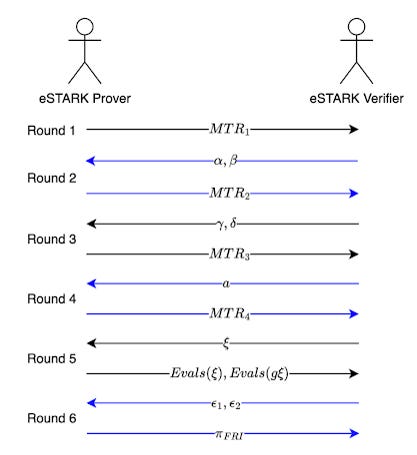 eSTARK Prover

eSTARK Verifier

Round 1

$MTR_1$

$\alpha, \beta$

Round 2

$MTR_2$

$\gamma, \delta$

Round 3

$MTR_3$

$a$

Round 4

$MTR_4$

$\xi$

Round 5

$Evals(\xi), Evals(g\xi)$

$\epsilon_1, \epsilon_2$

Round 6

$\pi_{FRI}$